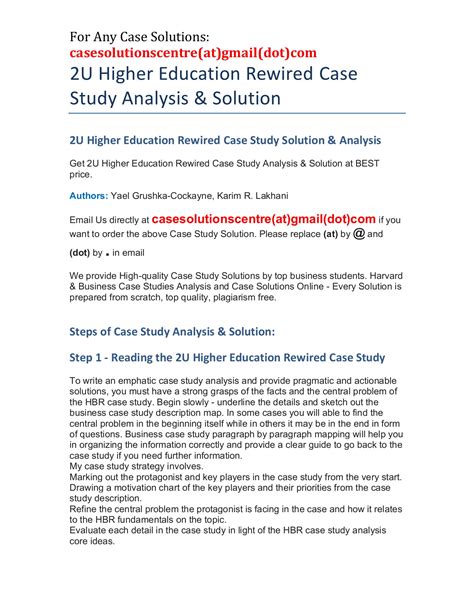 For Any Case Solutions:
casesolutionscentre(at)gmail(dot)com

2U Higher Education Rewired Case Study Analysis & Solution

2U Higher Education Rewired Case Study Solution & Analysis

Get 2U Higher Education Rewired Case Study Analysis & Solution at BEST price.

Authors: Yael Grushka-Cockayne, Karim R. Lakhani

Email Us directly at casesolutionscentre(at)gmail(dot)com if you want to order the above Case Study Solution. Please replace (at) by @ and (dot) by . in email

We provide High-quality Case Study Solutions by top business students. Harvard & Business Case Studies Analysis and Case Solutions Online - Every Solution is prepared from scratch, top quality, plagiarism free.

Steps of Case Study Analysis & Solution:

Step 1 - Reading the 2U Higher Education Rewired Case Study

To write an emphatic case study analysis and provide pragmatic and actionable solutions, you must have a strong grasps of the facts and the central problem of the HBR case study. Begin slowly - underline the details and sketch out the business case study description map. In some cases you will able to find the central problem in the beginning itself while in others it may be in the end in form of questions. Business case study paragraph by paragraph mapping will help you in organizing the information correctly and provide a clear guide to go back to the case study if you need further information.
My case study strategy involves.
Marking out the protagonist and key players in the case study from the very start.
Drawing a motivation chart of the key players and their priorities from the case study description.
Refine the central problem the protagonist is facing in the case and how it relates to the HBR fundamentals on the topic.
Evaluate each detail in the case study in light of the HBR case study analysis core ideas.